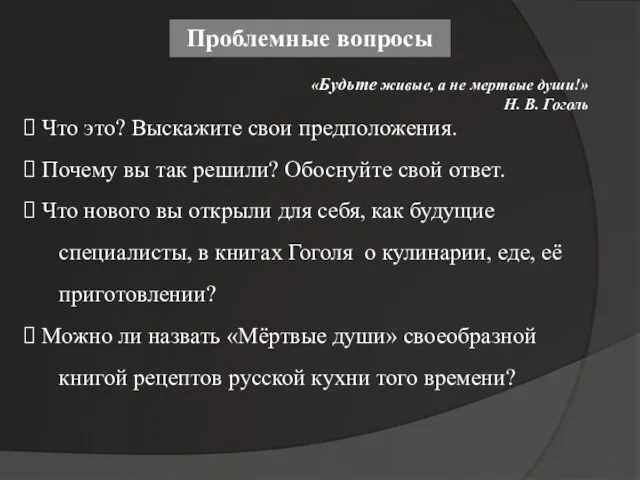 Проблемные вопросы

«Будьте живые, а не мертвые души!»
Н. В. Гоголь

 Что это? Выскажите свои предположения.

 Почему вы так решили? Обоснуйте свой ответ.

 Что нового вы открыли для себя, как будущие специалисты, в книгах Гоголя о кулинарии, еде, её приготовлении?

 Можно ли назвать «Мёртвые души» своеобразной книгой рецептов русской кухни того времени?